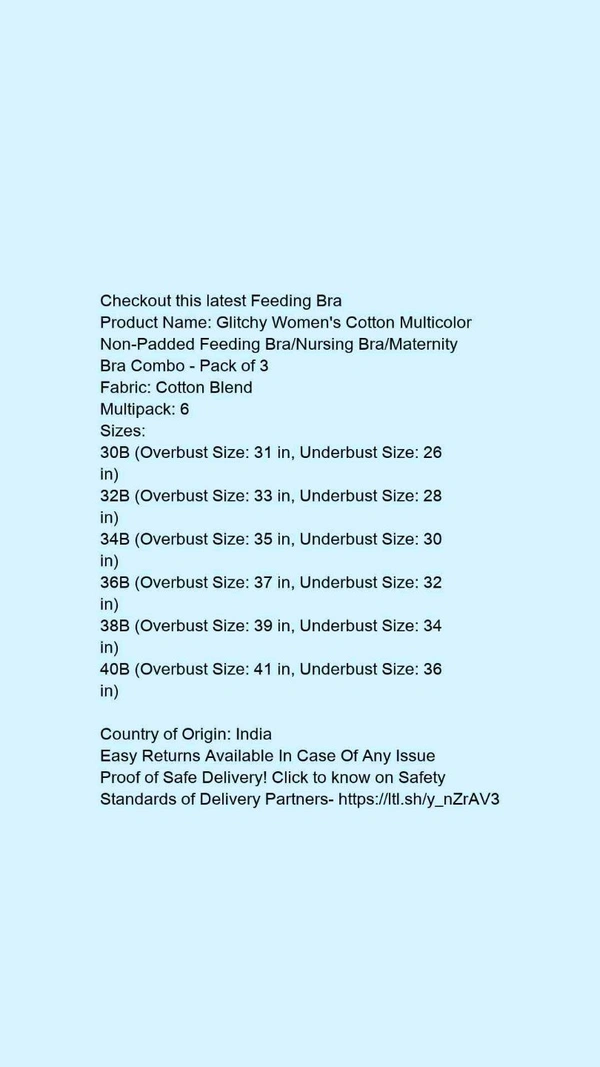 Checkout this latest Feeding Bra
Product Name: Glitchy Women's Cotton Multicolor Non-Padded Feeding Bra/Nursing Bra/Maternity Bra Combo - Pack of 3
Fabric: Cotton Blend
Multipack: 6
Sizes:
30B (Overbust Size: 31 in, Underbust Size: 26 in)
32B (Overbust Size: 33 in, Underbust Size: 28 in)
34B (Overbust Size: 35 in, Underbust Size: 30 in)
36B (Overbust Size: 37 in, Underbust Size: 32 in)
38B (Overbust Size: 39 in, Underbust Size: 34 in)
40B (Overbust Size: 41 in, Underbust Size: 36 in)

Country of Origin: India
Easy Returns Available In Case Of Any Issue
Proof of Safe Delivery! Click to know on Safety Standards of Delivery Partners- https://ltl.sh/y_nZrAV3